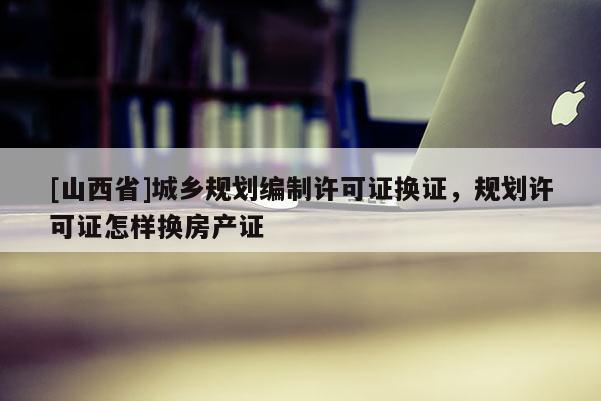 [山西省]城乡规划编制许可证换证，规划许可证怎样换房产证